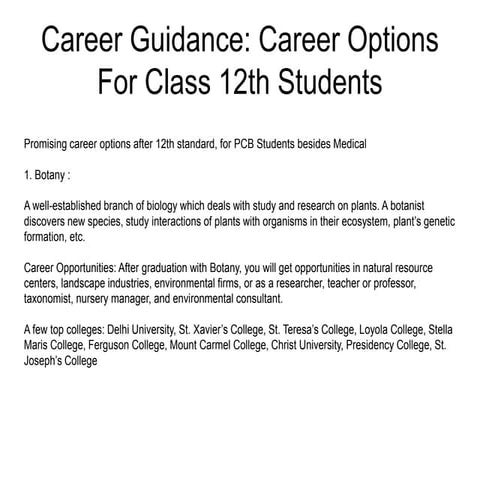 Career Guidance: Career Options For Class 12th Students

Promising career options after 12th standard, for PCB Students besides Medical

1. Botany :

A well-established branch of biology which deals with study and research on plants. A botanist discovers new species, study interactions of plants with organisms in their ecosystem, plant's genetic formation, etc.

Career Opportunities: After graduation with Botany, you will get opportunities in natural resource centers, landscape industries, environmental firms, or as a researcher, teacher or professor, taxonomist, nursery manager, and environmental consultant.

A few top colleges: Delhi University, St. Xavier's College, St. Teresa's College, Loyola College, Stella Maris College, Ferguson College, Mount Carmel College, Christ University, Presidency College, St. Joseph's College